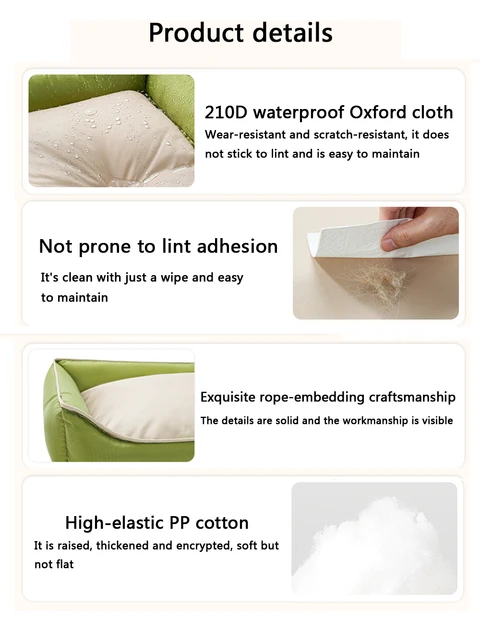 Product details

210D waterproof Oxford cloth
Wear-resistant and scratch-resistant, it does not stick to lint and is easy to maintain

Not prone to lint adhesion
It's clean with just a wipe and easy to maintain

Exquisite rope-embedding craftsmanship
The details are solid and the workmanship is visible

High-elastic PP cotton
It is raised, thickened and encrypted, soft but not flat